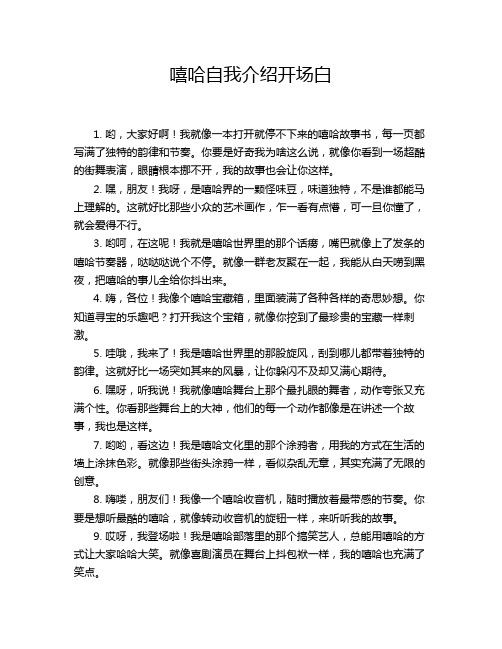 嘻哈自我介绍开场白

1. 哟，大家好啊！我就像一本打开就停不下来的嘻哈故事书，每一页都写满了独特的韵律和节奏。你要是好奇我为啥这么说，就像你看到一场超酷的街舞表演，眼睛根本挪不开，我的故事也会让你这样。

2. 嘿，朋友！我呀，是嘻哈界的一颗怪味豆，味道独特，不是谁都能马上理解的。这就好比那些小众的艺术画作，乍一看有点懵，可一旦你懂了，就会爱得不行。

3. 哟呵，在这呢！我就是嘻哈世界里的那个话痨，嘴巴就像上了发条的嘻哈节奏器，哒哒哒说个不停。就像一群老友聚在一起，我能从白天唠到黑夜，把嘻哈的事儿全给你抖出来。

4. 嗨，各位！我像个嘻哈宝藏箱，里面装满了各种各样的奇思妙想。你知道寻宝的乐趣吧？打开我这个宝箱，就像你挖到了最珍贵的宝藏一样刺激。

5. 哇哦，我来了！我是嘻哈世界里的那股旋风，刮到哪儿都带着独特的韵律。这就好比一场突如其来的风暴，让你躲闪不及却又满心期待。

6. 嘿呀，听我说！我就像嘻哈舞台上那个最扎眼的舞者，动作夸张又充满个性。你看那些舞台上的大神，他们的每一个动作都像是在讲述一个故事，我也是这样。

7. 哟哟，看这边！我是嘻哈文化里的那个涂鸦者，用我的方式在生活的墙上涂抹色彩。就像那些街头涂鸦一样，看似杂乱无章，其实充满了无限的创意。

8. 嗨喽，朋友们！我像一个嘻哈收音机，随时播放着最带感的节奏。你要是想听最酷的嘻哈，就像转动收音机的旋钮一样，来听听我的故事。

9. 哎呀，我登场啦！我是嘻哈部落里的那个搞笑艺人，总能用嘻哈的方式让大家哈哈大笑。就像喜剧演员在舞台上抖包袱一样，我的嘻哈也充满了笑点。